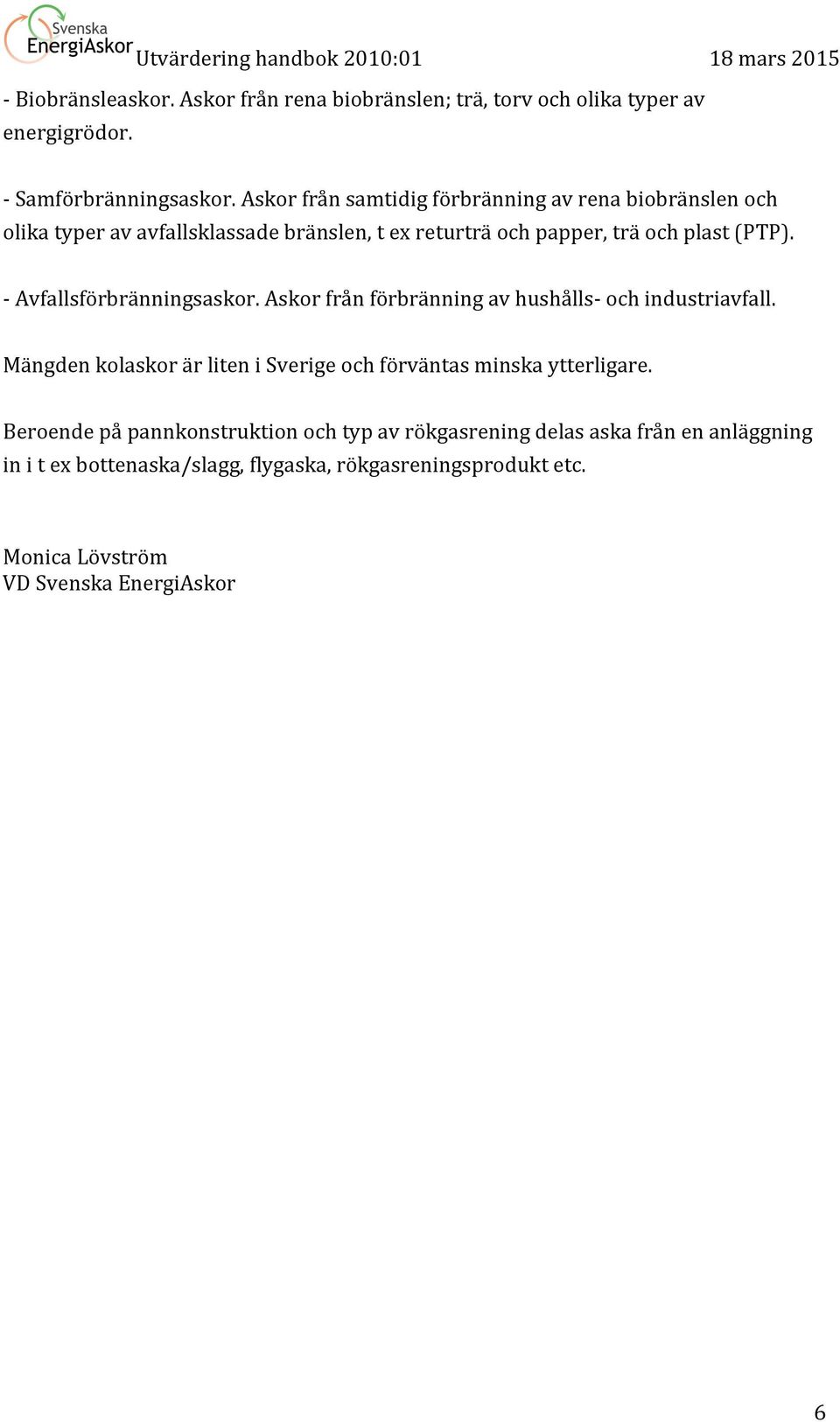 Svenska EnergiAskor Utvärdering handbok 2010:01 18 mars 2015

- Biobränsleaskor. Askor från rena biobränslen; trä, torv och olika typer av energigrödor.

- Samförbränningsaskor. Askor från samtidig förbränning av rena biobränslen och olika typer av avfallsklassade bränslen, t ex returträ och papper, trä och plast (PTP).

- Avfallsförbränningsaskor. Askor från förbränning av hushålls- och industriavfall.

Mängden kolaskor är liten i Sverige och förväntas minska ytterligare.

Beroende på pannkonstruktion och typ av rökgasrening delas aska från en anläggning in i t ex bottenaska/slagg, flygaska, rökgasreningsprodukt etc.

Monica Lövström
VD Svenska EnergiAskor

6